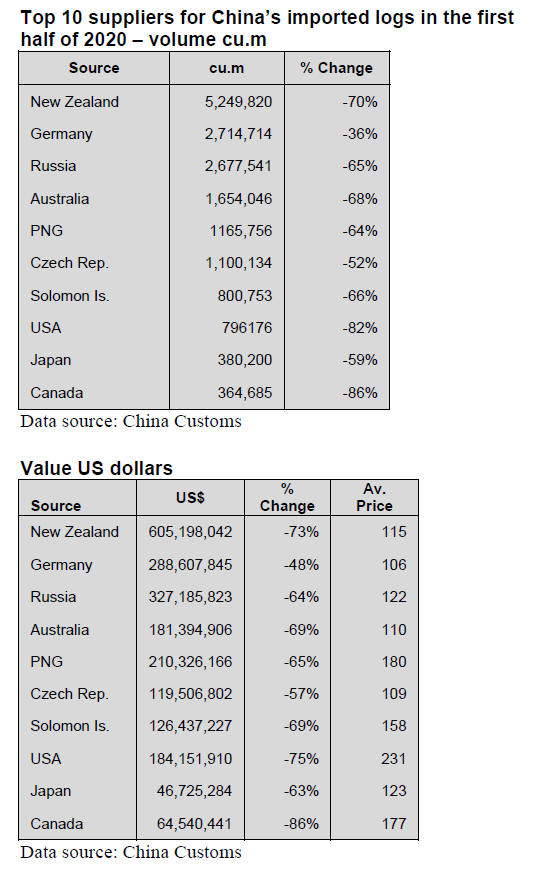 Top 10 suppliers for China's imported logs in the first half of 2020 – volume cu.m

| Source | cu.m | % Change |
|---|---|---|
| New Zealand | 5,249,820 | -70% |
| Germany | 2,714,714 | -36% |
| Russia | 2,677,541 | -65% |
| Australia | 1,654,046 | -68% |
| PNG | 1165,756 | -64% |
| Czech Rep. | 1,100,134 | -52% |
| Solomon Is. | 800,753 | -66% |
| USA | 796176 | -82% |
| Japan | 380,200 | -59% |
| Canada | 364,685 | -86% |

Data source: China Customs

Value US dollars

| Source | US$ | % Change | Av. Price |
|---|---|---|---|
| New Zealand | 605,198,042 | -73% | 115 |
| Germany | 288,607,845 | -48% | 106 |
| Russia | 327,185,823 | -64% | 122 |
| Australia | 181,394,906 | -69% | 110 |
| PNG | 210,326,166 | -65% | 180 |
| Czech Rep. | 119,506,802 | -57% | 109 |
| Solomon Is. | 126,437,227 | -69% | 158 |
| USA | 184,151,910 | -75% | 231 |
| Japan | 46,725,284 | -63% | 123 |
| Canada | 64,540,441 | -86% | 177 |

Data source: China Customs